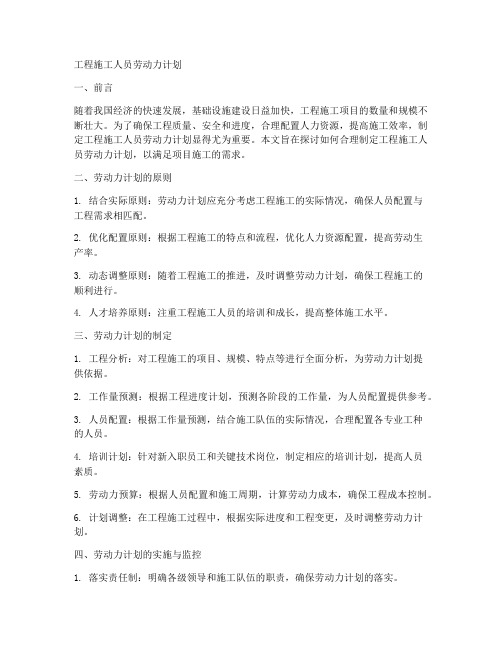 工程施工人员劳动力计划

一、前言

随着我国经济的快速发展，基础设施建设日益加快，工程施工项目的数量和规模不断壮大。为了确保工程质量、安全和进度，合理配置人力资源，提高施工效率，制定工程施工人员劳动力计划显得尤为重要。本文旨在探讨如何合理制定工程施工人员劳动力计划，以满足项目施工的需求。

二、劳动力计划的原则

1. 结合实际原则：劳动力计划应充分考虑工程施工的实际情况，确保人员配置与工程需求相匹配。

2. 优化配置原则：根据工程施工的特点和流程，优化人力资源配置，提高劳动生产率。

3. 动态调整原则：随着工程施工的推进，及时调整劳动力计划，确保工程施工的顺利进行。

4. 人才培养原则：注重工程施工人员的培训和成长，提高整体施工水平。

三、劳动力计划的制定

1. 工程分析：对工程施工的项目、规模、特点等进行全面分析，为劳动力计划提供依据。

2. 工作量预测：根据工程进度计划，预测各阶段的工作量，为人员配置提供参考。

3. 人员配置：根据工作量预测，结合施工队伍的实际情况，合理配置各专业工种的人员。

4. 培训计划：针对新入职员工和关键技术岗位，制定相应的培训计划，提高人员素质。

5. 劳动力预算：根据人员配置和施工周期，计算劳动力成本，确保工程成本控制。

6. 计划调整：在工程施工过程中，根据实际进度和工程变更，及时调整劳动力计划。

四、劳动力计划的实施与监控

1. 落实责任制：明确各级领导和施工队伍的职责，确保劳动力计划的落实。